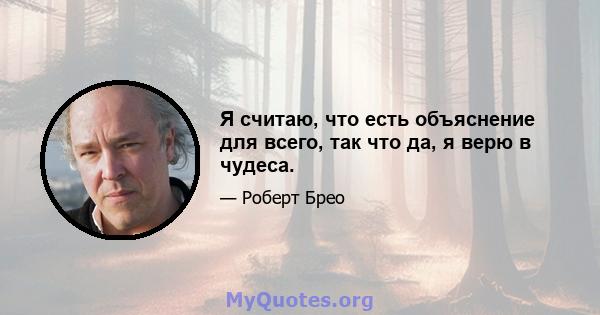 Я считаю, что есть объяснение для всего, так что да, я верю в чудеса.

— Роберт Брео

MyQuotes.org